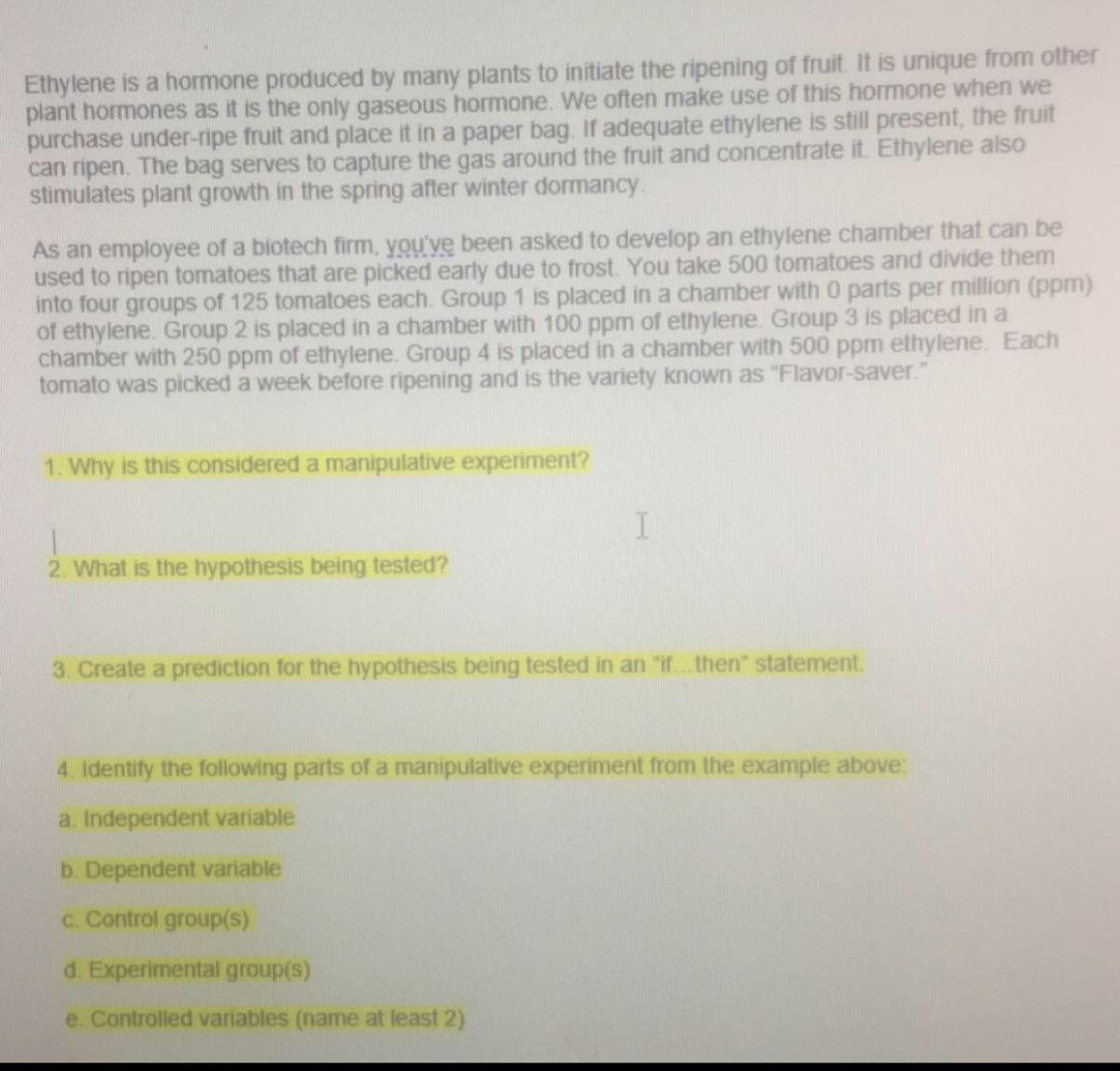 Ethylene is a hormone produced by many plants to initiate the ripening of fruit. It is unique from other plant hormones as it is the only gaseous hormone. We often make use of this hormone when we purchase under-ripe fruit and place it in a paper bag. If adequate ethylene is still present, the fruit can ripen. The bag serves to capture the gas around the fruit and concentrate it. Ethylene also stimulates plant growth in the spring after winter dormancy.

As an employee of a biotech firm, you've been asked to develop an ethylene chamber that can be used to ripen tomatoes that are picked early due to frost. You take 500 tomatoes and divide them into four groups of 125 tomatoes each. Group 1 is placed in a chamber with 0 parts per million (ppm) of ethylene. Group 2 is placed in a chamber with 100 ppm of ethylene. Group 3 is placed in a chamber with 250 ppm of ethylene. Group 4 is placed in a chamber with 500 ppm ethylene. Each tomato was picked a week before ripening and is the variety known as "Flavor-saver."

1. Why is this considered a manipulative experiment?

2. What is the hypothesis being tested?

3. Create a prediction for the hypothesis being tested in an "if...then" statement.

4. Identify the following parts of a manipulative experiment from the example above:

a. Independent variable

b. Dependent variable

c. Control group(s)

d. Experimental group(s)

e. Controlled variables (name at least 2)